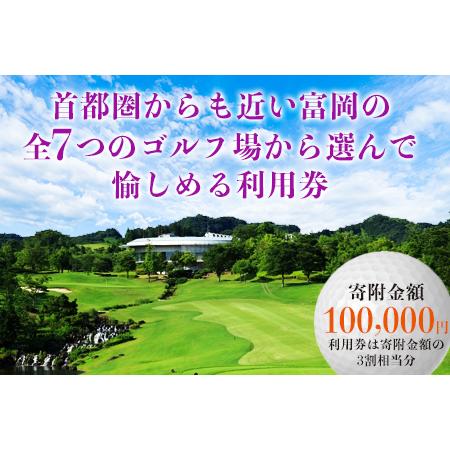 首都圏からも近い富岡の
全7つのゴルフ場から選んで
愉しめる利用券

寄附金額
100,000円
利用券は寄附金額の
3割相当分